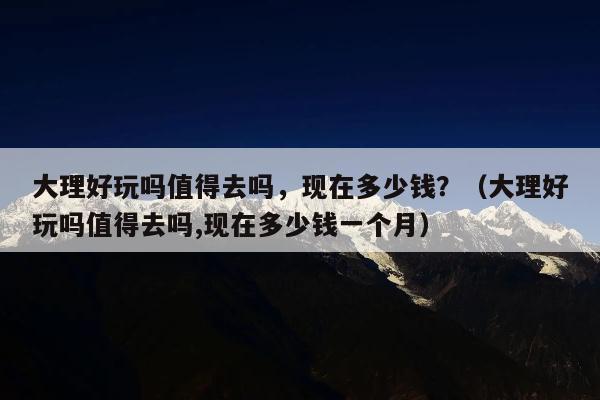 大理好玩吗值得去吗，现在多少钱？（大理好玩吗值得去吗,现在多少钱一个月）